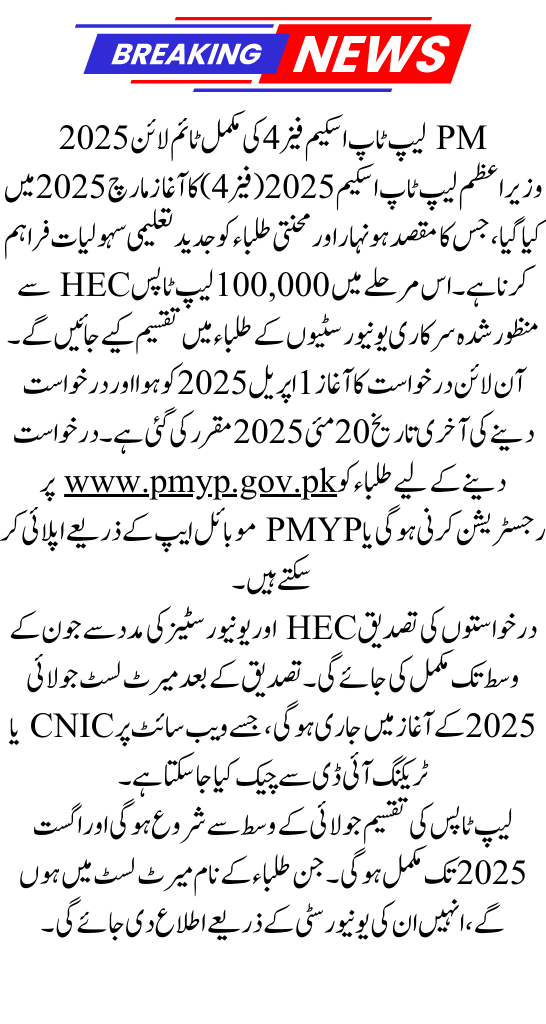 BREAKING NEWS

PM لیپ ٹاپ اسکیم فیز 4 کی مکمل ٹائم لائن 2025

وزیر اعظم لیپ ٹاپ اسکیم 2025 (فیز 4) کا آغاز مارچ 2025 میں کیا گیا، جس کا مقصد ہونہار اور محنتی طلباء کو جدید تعلیمی سہولیات فراہم کرنا ہے۔ اس مرحلے میں 100,000 لیپ ٹاپس HEC سے منظور شدہ سرکاری یونیورسٹیوں کے طلباء میں تقسیم کیے جائیں گے۔

آن لائن درخواست کا آغاز 1 اپریل 2025 کو ہوا اور درخواست دینے کی آخری تاریخ 20 مئی 2025 مقرر کی گئی ہے۔ درخواست دینے کے لیے طلباء کو www.pmyp.gov.pk پر رجسٹریشن کرنی ہوگی یا PMYP موبائل ایپ کے ذریعے اپلائی کر سکتے ہیں۔

درخواستوں کی تصدیق HEC اور یونیورسٹیز کی مدد سے جون کے وسط تک مکمل کی جائے گی۔ تصدیق کے بعد میرٹ لسٹ جولائی 2025 کے آغاز میں جاری ہوگی، جسے ویب سائٹ پر CNIC یا ٹریکنگ آئی ڈی سے چیک کیا جا سکتا ہے۔

لیپ ٹاپس کی تقسیم جولائی کے وسط سے شروع ہوگی اور اگست 2025 تک مکمل ہوگی۔ جن طلباء کے نام میرٹ لسٹ میں ہوں گے، انہیں ان کی یونیورسٹی کے ذریعے اطلاع دی جائے گی۔